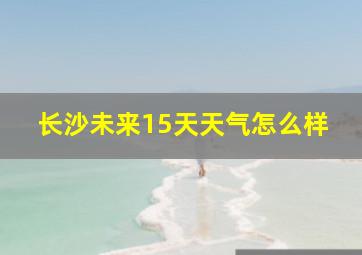 长沙未来15天天气怎么样